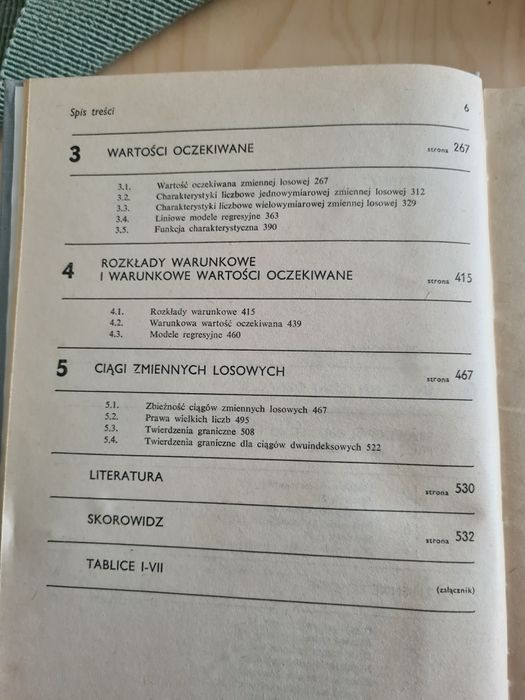 Spis treści

6

3 WARTOŚCI OCZEKIWANE strona 267

3.1. Wartość oczekiwana zmiennej losowej 267
3.2. Charakterystyki liczbowe jednowymiarowej zmiennej losowej 312
3.3. Charakterystyki liczbowe wielowymiarowej zmiennej losowej 329
3.4. Liniowe modele regresyjne 363
3.5. Funkcja charakterystyczna 390

4 ROZKŁADY WARUNKOWE I WARUNKOWE WARTOŚCI OCZEKIWANE strona 415

4.1. Rozkłady warunkowe 415
4.2. Warunkowa wartość oczekiwana 439
4.3. Modele regresyjne 460

5 CIĄGI ZMIENNYCH LOSOWYCH strona 467

5.1. Zbieżność ciągów zmiennych losowych 467
5.2. Prawa wielkich liczb 495
5.3. Twierdzenia graniczne 508
5.4. Twierdzenia graniczne dla ciągów dwuindeksowych 522

LITERATURA strona 530

SKOROWIDZ strona 532

TABLICE I-VII (załącznik)